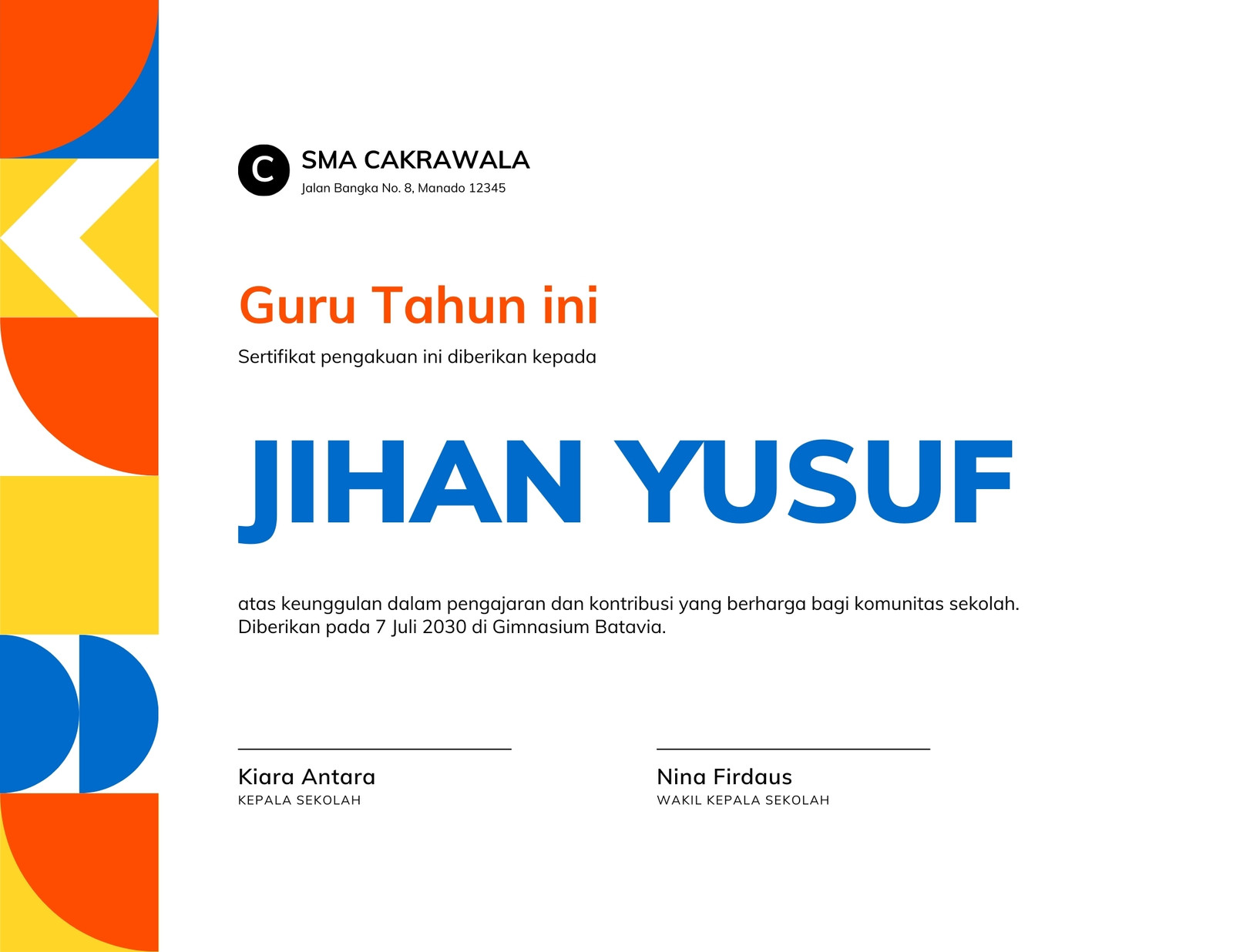 C

SMA CAKRAWALA
Jalan Bangka No. 8, Manado 12345

Guru Tahun ini

Sertifikat pengakuan ini diberikan kepada

JIHAN YUSUF

atas keunggulan dalam pengajaran dan kontribusi yang berharga bagi komunitas sekolah. Diberikan pada 7 Juli 2030 di Gimnasium Batavia.

Kiara Antara
KEPALA SEKOLAH

Nina Firdaus
WAKIL KEPALA SEKOLAH